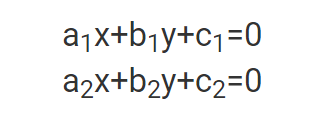 $a_1x+b_1y+c_1=0$

$a_2x+b_2y+c_2=0$